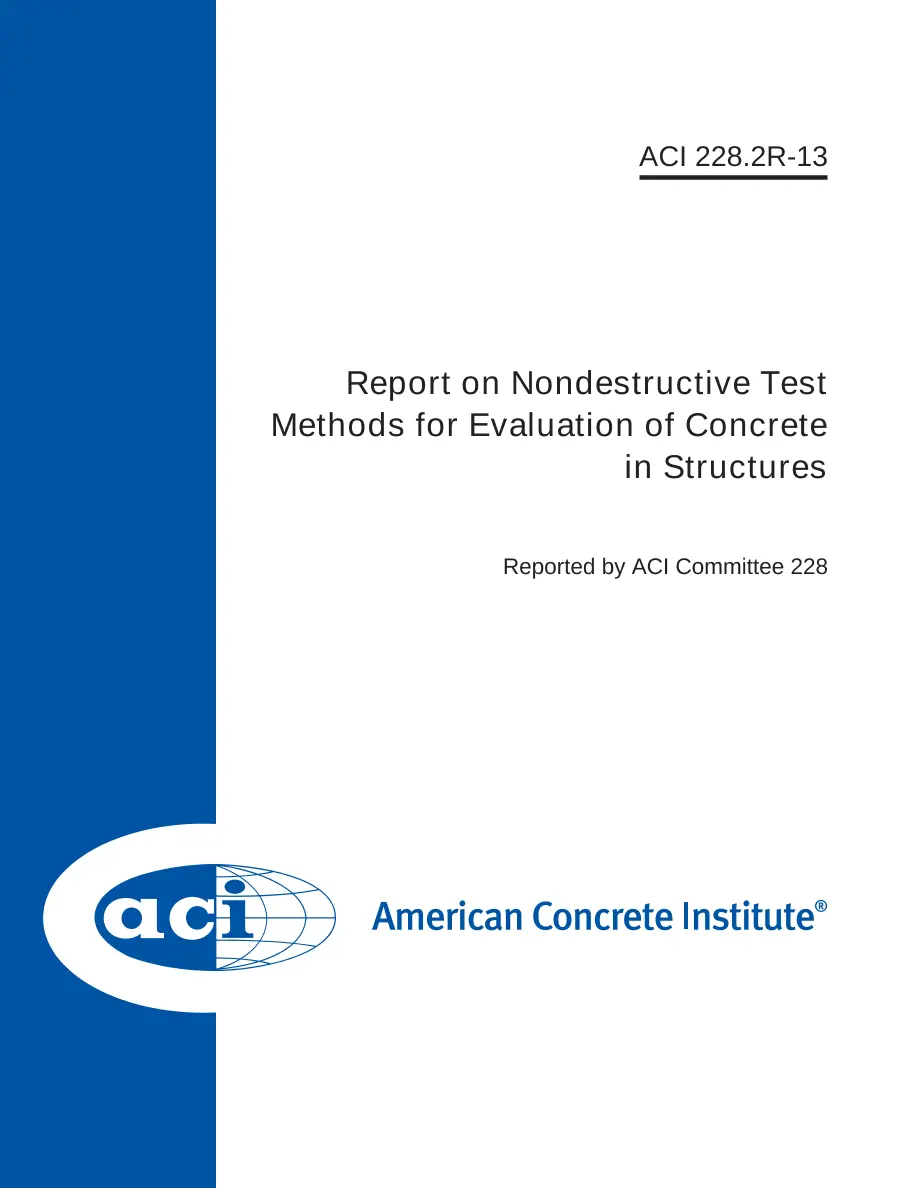 ACI 228.2R-13

Report on Nondestructive Test Methods for Evaluation of Concrete in Structures

Reported by ACI Committee 228

aci

American Concrete Institute®